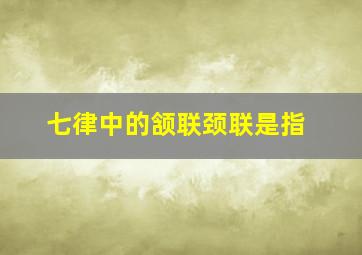 七律中的颔联颈联是指